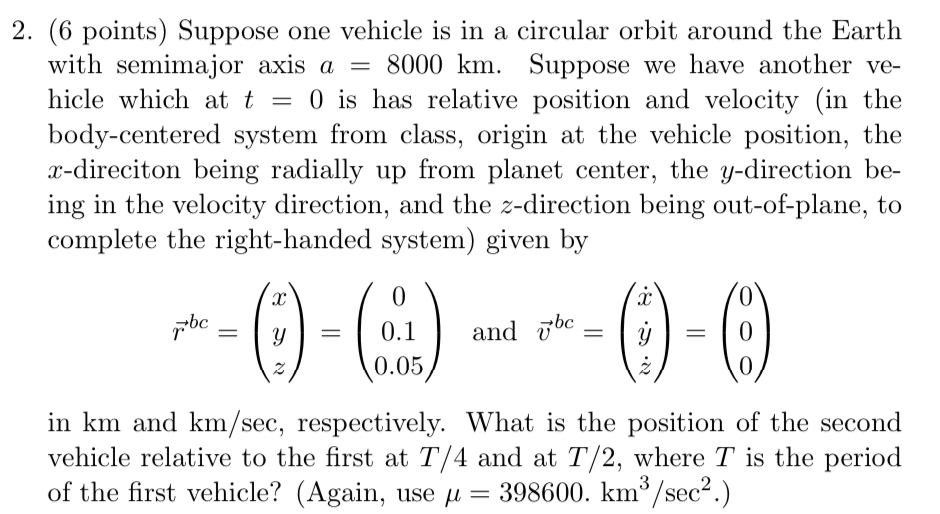 2. (6 points) Suppose one vehicle is in a circular orbit around the Earth with semimajor axis $a = 8000$ km. Suppose we have another vehicle which at $t = 0$ is has relative position and velocity (in the body-centered system from class, origin at the vehicle position, the $x$-direciton being radially up from planet center, the $y$-direction being in the velocity direction, and the $z$-direction being out-of-plane, to complete the right-handed system) given by

$$\vec{r}^{bc} = \begin{pmatrix} x \\ y \\ z \end{pmatrix} = \begin{pmatrix} 0 \\ 0.1 \\ 0.05 \end{pmatrix} \text{ and } \vec{v}^{bc} = \begin{pmatrix} \dot{x} \\ \dot{y} \\ \dot{z} \end{pmatrix} = \begin{pmatrix} 0 \\ 0 \\ 0 \end{pmatrix}$$

in km and km/sec, respectively. What is the position of the second vehicle relative to the first at $T/4$ and at $T/2$, where $T$ is the period of the first vehicle? (Again, use $\mu = 398600.$ km$^3$/sec$^2$.)